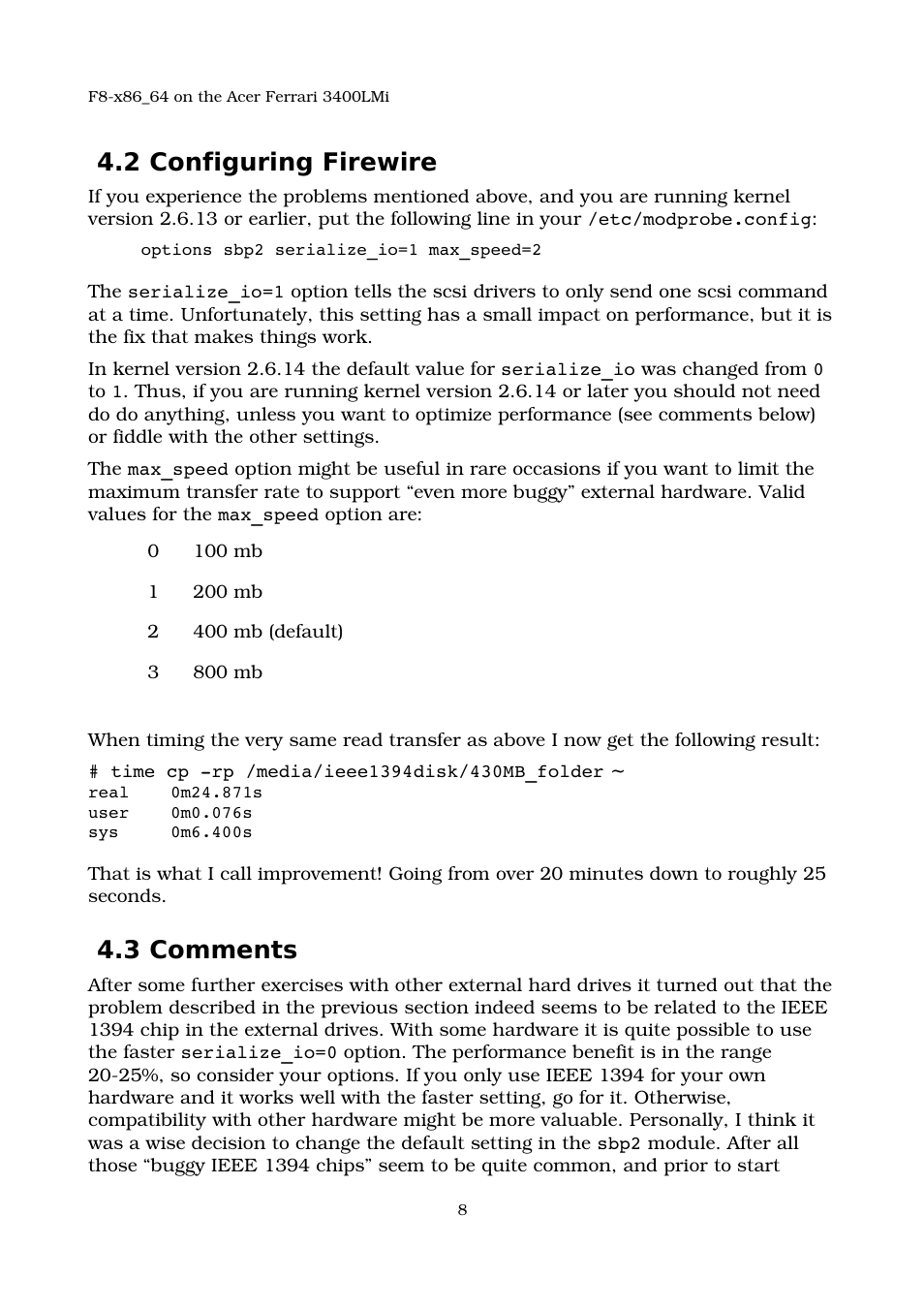 F8-x86_64 on the Acer Ferrari 3400LMi

4.2 Configuring Firewire

If you experience the problems mentioned above, and you are running kernel version 2.6.13 or earlier, put the following line in your /etc/modprobe.config:

options sbp2 serialize_io=1 max_speed=2

The serialize_io=1 option tells the scsi drivers to only send one scsi command at a time. Unfortunately, this setting has a small impact on performance, but it is the fix that makes things work.

In kernel version 2.6.14 the default value for serialize_io was changed from 0 to 1. Thus, if you are running kernel version 2.6.14 or later you should not need do do anything, unless you want to optimize performance (see comments below) or fiddle with the other settings.

The max_speed option might be useful in rare occasions if you want to limit the maximum transfer rate to support “even more buggy” external hardware. Valid values for the max_speed option are:

0 100 mb

1 200 mb

2 400 mb (default)

3 800 mb

When timing the very same read transfer as above I now get the following result:

# time cp -rp /media/ieee1394disk/430MB_folder ~
real 0m24.871s
user 0m0.076s
sys 0m6.400s

That is what I call improvement! Going from over 20 minutes down to roughly 25 seconds.

4.3 Comments

After some further exercises with other external hard drives it turned out that the problem described in the previous section indeed seems to be related to the IEEE 1394 chip in the external drives. With some hardware it is quite possible to use the faster serialize_io=0 option. The performance benefit is in the range 20-25%, so consider your options. If you only use IEEE 1394 for your own hardware and it works well with the faster setting, go for it. Otherwise, compatibility with other hardware might be more valuable. Personally, I think it was a wise decision to change the default setting in the sbp2 module. After all those “buggy IEEE 1394 chips” seem to be quite common, and prior to start

8